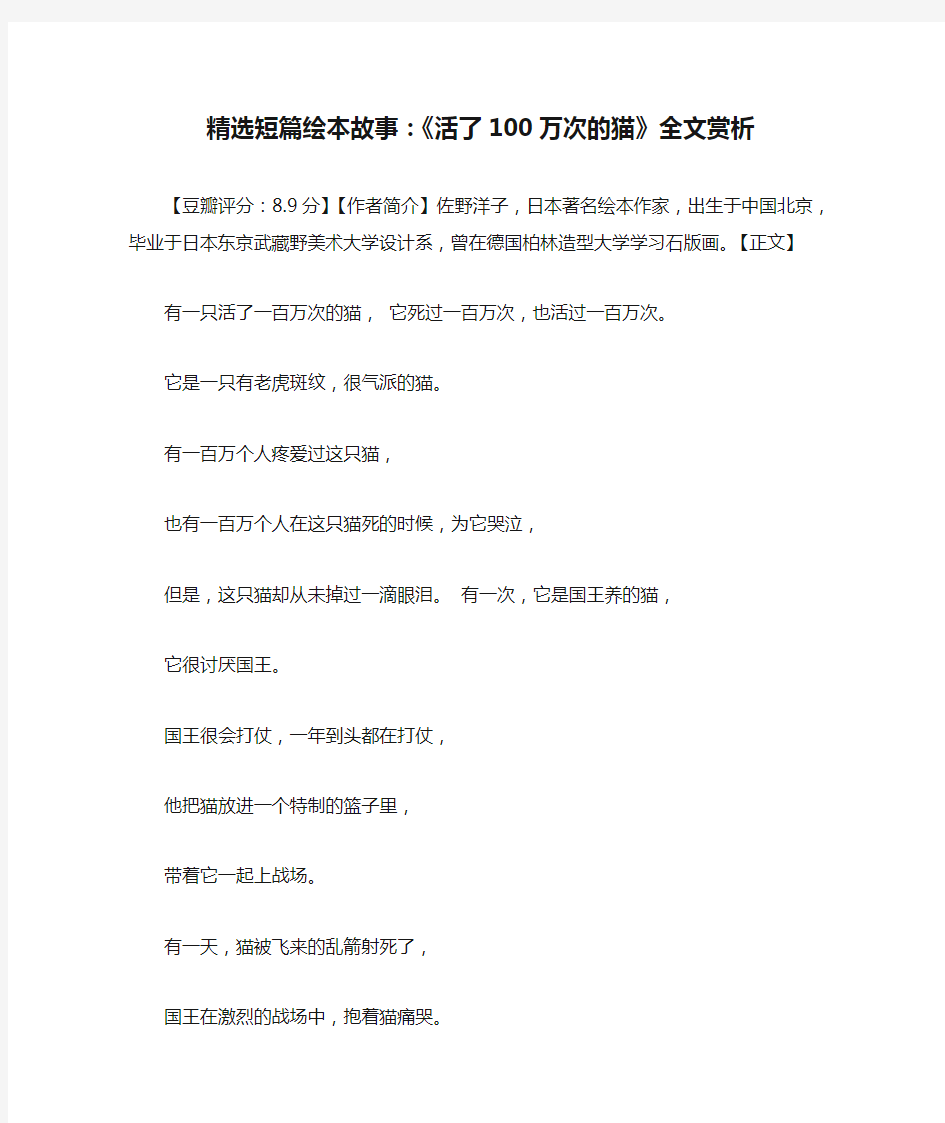 精选短篇绘本故事：《活了100万次的猫》全文赏析

【豆瓣评分：8.9分】【作者简介】佐野洋子，日本著名绘本作家，出生于中国北京，毕业于日本东京武藏野美术大学设计系，曾在德国柏林造型大学学习石版画。【正文】

有一只活了一百万次的猫， 它死过一百万次，也活过一百万次。

它是一只有老虎斑纹，很气派的猫。

有一百万个人疼爱过这只猫，

也有一百万个人在这只猫死的时候，为它哭泣，

但是，这只猫却从未掉过一滴眼泪。 有一次，它是国王养的猫，

它很讨厌国王。

国王很会打仗，一年到头都在打仗，

他把猫放进一个特制的篮子里，

带着它一起上战场。

有一天，猫被飞来的乱箭射死了，

国王在激烈的战场中，抱着猫痛哭。